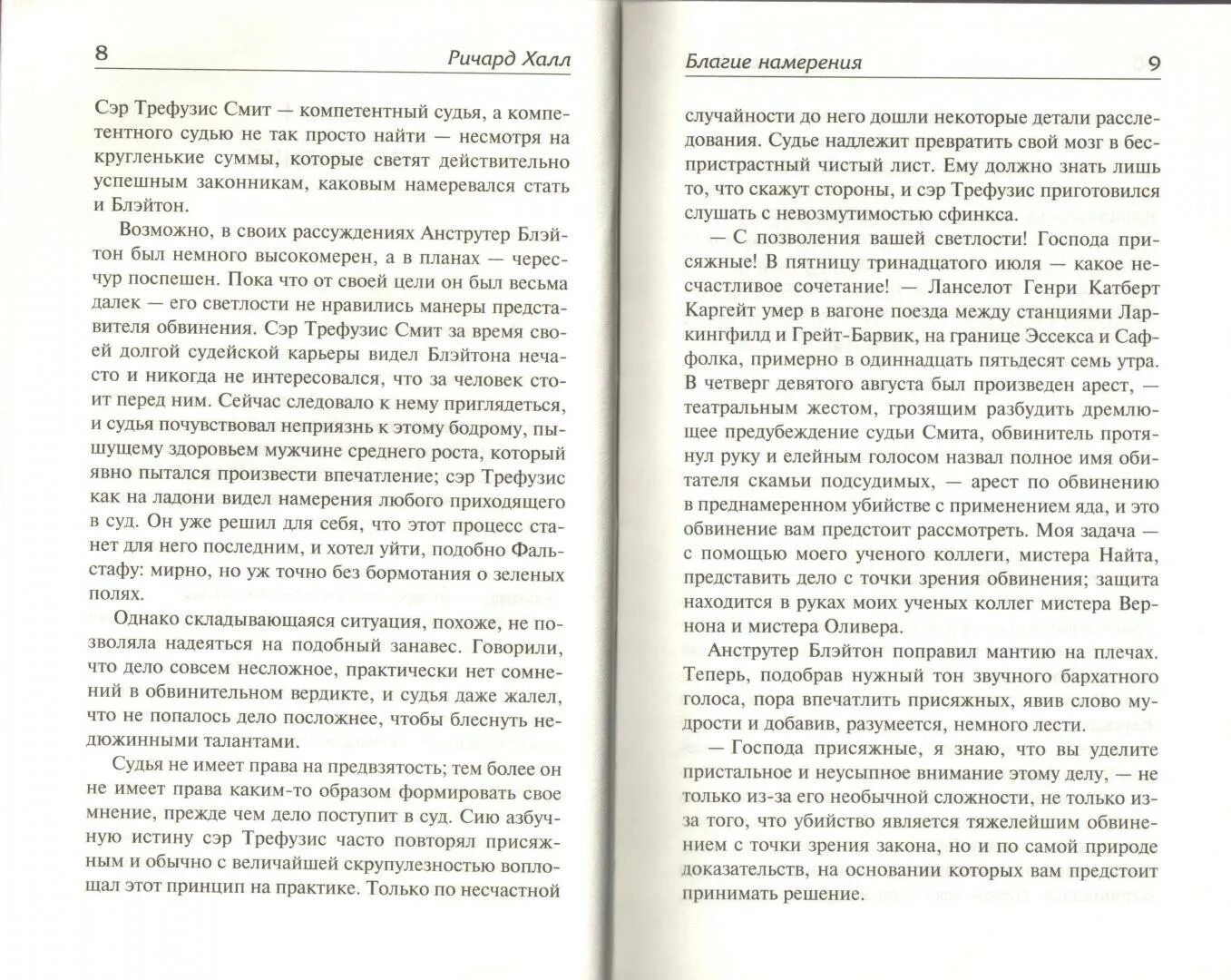 8 Ричард Халл

Сэр Трефузис Смит — компетентный судья, а компетентного судью не так просто найти — несмотря на кругленькие суммы, которые светят действительно успешным законникам, каковым намеревался стать и Блэйтон.

Возможно, в своих рассуждениях Анструтер Блэйтон был немного высокомерен, а в планах — чересчур поспешен. Пока что от своей цели он был весьма далек — его светлости не нравились манеры представителя обвинения. Сэр Трефузис Смит за время своей долгой судейской карьеры видел Блэйтона нечасто и никогда не интересовался, что за человек стоит перед ним. Сейчас следовало к нему приглядеться, и судья почувствовал неприязнь к этому бодрому, пышущему здоровьем мужчине среднего роста, который явно пытался произвести впечатление; сэр Трефузис как на ладони видел намерения любого приходящего в суд. Он уже решил для себя, что этот процесс станет для него последним, и хотел уйти, подобно Фальстафу: мирно, но уж точно без бормотания о зеленых полях.

Однако складывающаяся ситуация, похоже, не позволяла надеяться на подобный занавес. Говорили, что дело совсем несложное, практически нет сомнений в обвинительном вердикте, и судья даже жалел, что не попалось дело посложнее, чтобы блеснуть недюжинными талантами.

Судья не имеет права на предвзятость; тем более он не имеет права каким-то образом формировать свое мнение, прежде чем дело поступит в суд. Сию азбучную истину сэр Трефузис часто повторял присяжным и обычно с величайшей скрупулезностью воплощал этот принцип на практике. Только по несчастной

Благие намерения 9

случайности до него дошли некоторые детали расследования. Судье надлежит превратить свой мозг в беспристрастный чистый лист. Ему должно знать лишь то, что скажут стороны, и сэр Трефузис приготовился слушать с невозмутимостью сфинкса.

— С позволения вашей светлости! Господа присяжные! В пятницу тринадцатого июля — какое несчастливое сочетание! — Ланселот Генри Катберт Каргейт умер в вагоне поезда между станциями Ларкингфилд и Грейт-Барвик, на границе Эссекса и Саффолка, примерно в одиннадцать пятьдесят семь утра. В четверг девятого августа был произведен арест, — театральным жестом, грозящим разбудить дремлющее предубеждение судьи Смита, обвинитель протянул руку и елейным голосом назвал полное имя обитателя скамьи подсудимых, — арест по обвинению в преднамеренном убийстве с применением яда, и это обвинение вам предстоит рассмотреть. Моя задача — с помощью моего ученого коллеги, мистера Найта, представить дело с точки зрения обвинения; защита находится в руках моих ученых коллег мистера Вернона и мистера Оливера.

Анструтер Блэйтон поправил мантию на плечах. Теперь, подобрав нужный тон звучного бархатного голоса, пора впечатлить присяжных, явив слово мудрости и добавив, разумеется, немного лести.

— Господа присяжные, я знаю, что вы уделите пристальное и неусыпное внимание этому делу, — не только из-за его необычной сложности, не только из-за того, что убийство является тяжелейшим обвинением с точки зрения закона, но и по самой природе доказательств, на основании которых вам предстоит принимать решение.